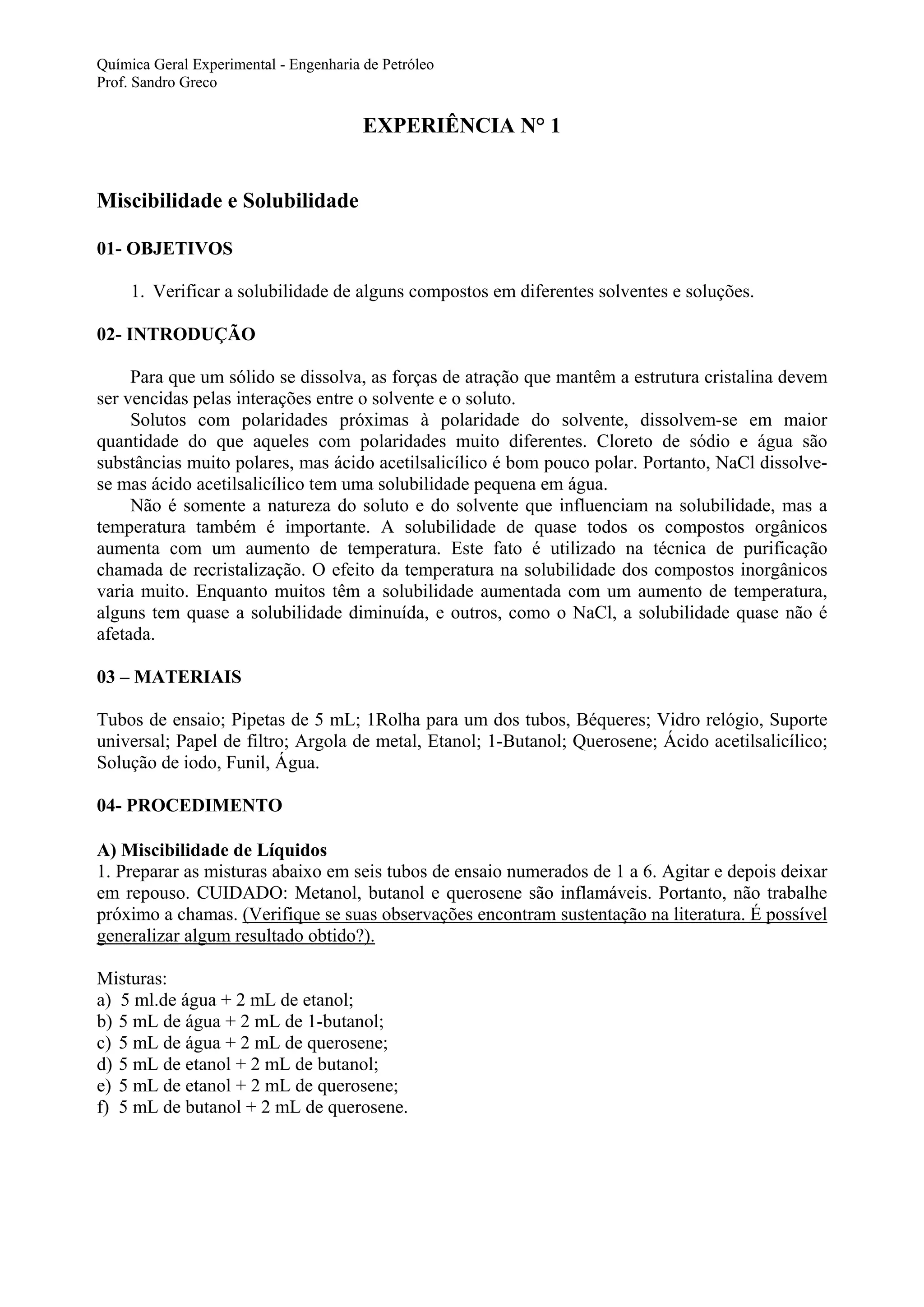 Química Geral Experimental - Engenharia de Petróleo
Prof. Sandro Greco

EXPERIÊNCIA N° 1

Miscibilidade e Solubilidade

01- OBJETIVOS

1. Verificar a solubilidade de alguns compostos em diferentes solventes e soluções.

02- INTRODUÇÃO

Para que um sólido se dissolva, as forças de atração que mantêm a estrutura cristalina devem ser vencidas pelas interações entre o solvente e o soluto.

Solutos com polaridades próximas à polaridade do solvente, dissolvem-se em maior quantidade do que aqueles com polaridades muito diferentes. Cloreto de sódio e água são substâncias muito polares, mas ácido acetilsalicílico é bom pouco polar. Portanto, NaCl dissolve-se mas ácido acetilsalicílico tem uma solubilidade pequena em água.

Não é somente a natureza do soluto e do solvente que influenciam na solubilidade, mas a temperatura também é importante. A solubilidade de quase todos os compostos orgânicos aumenta com um aumento de temperatura. Este fato é utilizado na técnica de purificação chamada de recristalização. O efeito da temperatura na solubilidade dos compostos inorgânicos varia muito. Enquanto muitos têm a solubilidade aumentada com um aumento de temperatura, alguns tem quase a solubilidade diminuída, e outros, como o NaCl, a solubilidade quase não é afetada.

03 – MATERIAIS

Tubos de ensaio; Pipetas de 5 mL; 1Rolha para um dos tubos, Béqueres; Vidro relógio, Suporte universal; Papel de filtro; Argola de metal, Etanol; 1-Butanol; Querosene; Ácido acetilsalicílico; Solução de iodo, Funil, Água.

04- PROCEDIMENTO

A) Miscibilidade de Líquidos
1. Preparar as misturas abaixo em seis tubos de ensaio numerados de 1 a 6. Agitar e depois deixar em repouso. CUIDADO: Metanol, butanol e querosene são inflamáveis. Portanto, não trabalhe próximo a chamas. (Verifique se suas observações encontram sustentação na literatura. É possível generalizar algum resultado obtido?).

Misturas:
a) 5 ml.de água + 2 mL de etanol;
b) 5 mL de água + 2 mL de 1-butanol;
c) 5 mL de água + 2 mL de querosene;
d) 5 mL de etanol + 2 mL de butanol;
e) 5 mL de etanol + 2 mL de querosene;
f) 5 mL de butanol + 2 mL de querosene.